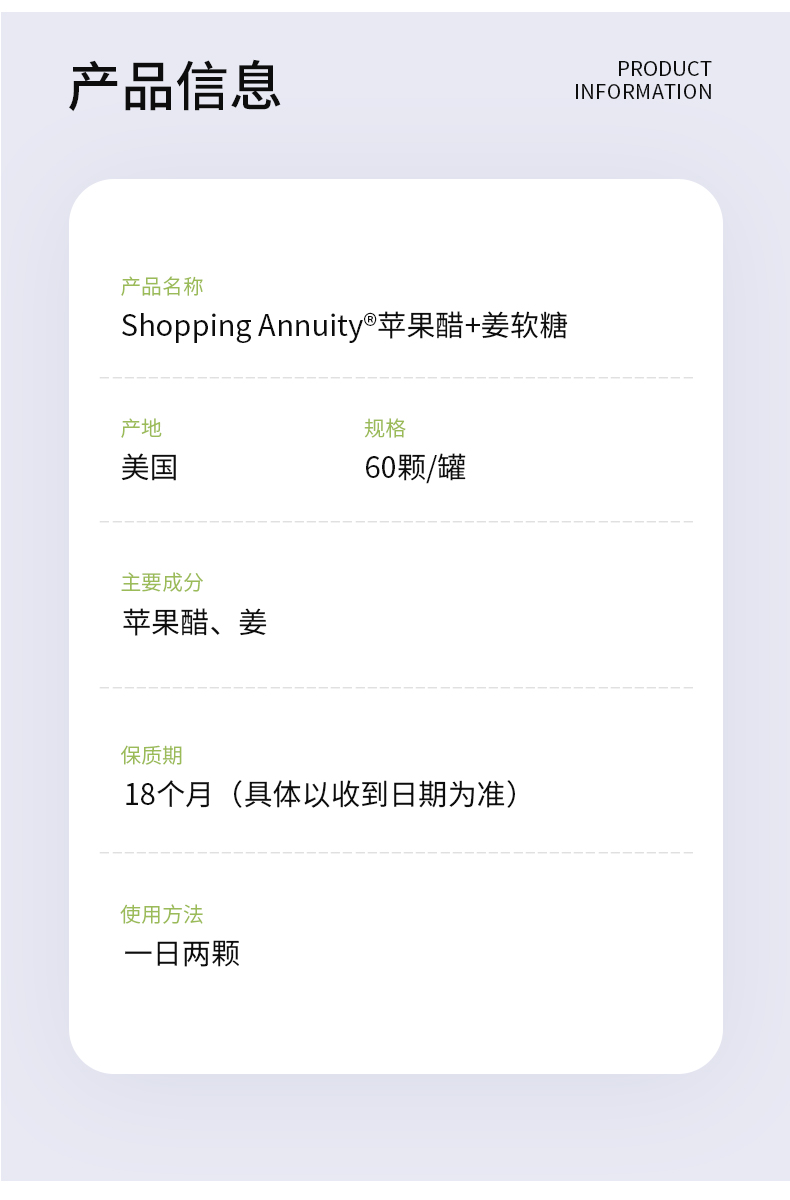 产品信息

PRODUCT
INFORMATION

产品名称
Shopping Annuity®苹果醋+姜软糖

产地
美国

规格
60颗/罐

主要成分
苹果醋、姜

保质期
18个月（具体以收到日期为准）

使用方法
一日两颗